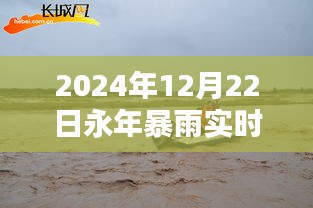 长城网
hebei.com.cn

2024年12月22日永年暴雨实时